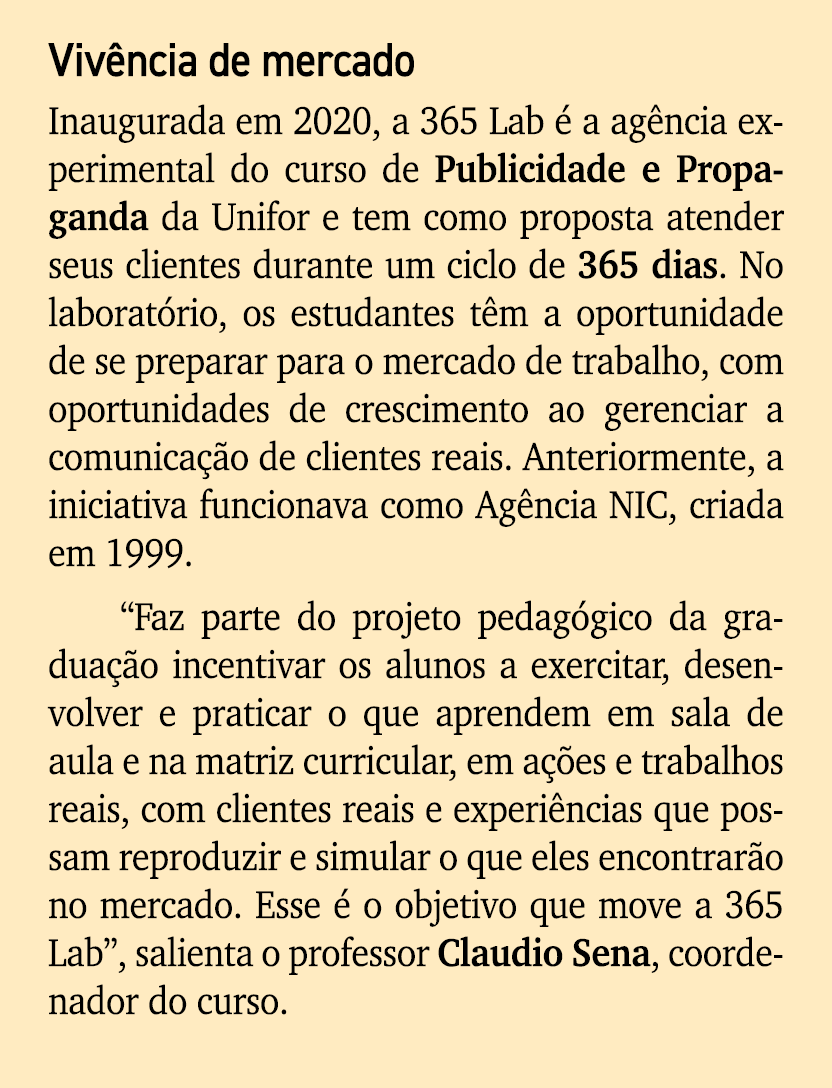 Vivência de mercado

Inaugurada em 2020, a 365 Lab é a agência experimental do curso de Publicidade e Propaganda da Unifor e tem como proposta atender seus clientes durante um ciclo de 365 dias. No laboratório, os estudantes têm a oportunidade de se preparar para o mercado de trabalho, com oportunidades de crescimento ao gerenciar a comunicação de clientes reais. Anteriormente, a iniciativa funcionava como Agência NIC, criada em 1999.

“Faz parte do projeto pedagógico da graduação incentivar os alunos a exercitar, desenvolver e praticar o que aprendem em sala de aula e na matriz curricular, em ações e trabalhos reais, com clientes reais e experiências que possam reproduzir e simular o que eles encontrarão no mercado. Esse é o objetivo que move a 365 Lab”, salienta o professor Claudio Sena, coordenador do curso.